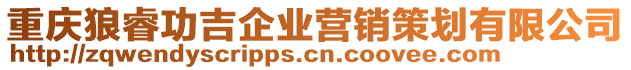 重庆狼睿功吉企业营销策划有限公司
http://zqwendyscripps.cn.coovee.com